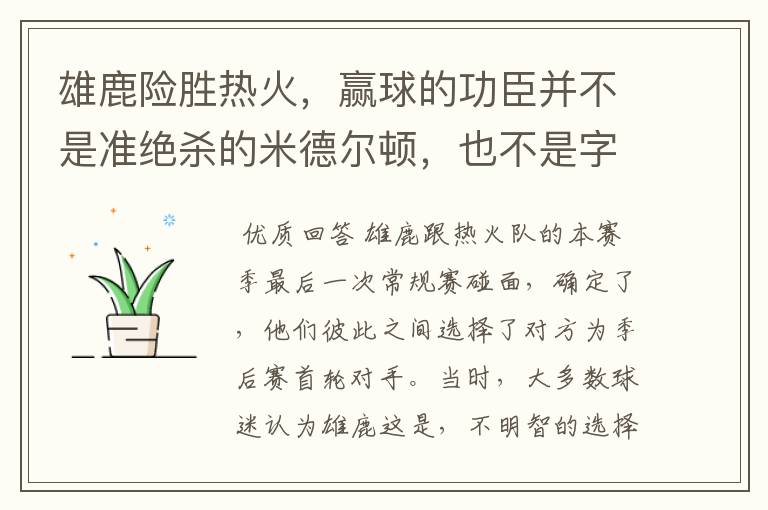 雄鹿险胜热火，赢球的功臣并不是准绝杀的米德尔顿，也不是字

优质回答 雄鹿跟热火队的本赛季最后一次常规赛碰面，确定了，他们彼此之间选择了对方为季后赛首轮对手。当时，大多数球迷认为雄鹿这是，不明智的选择